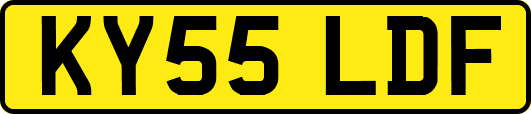 KY55 LDF